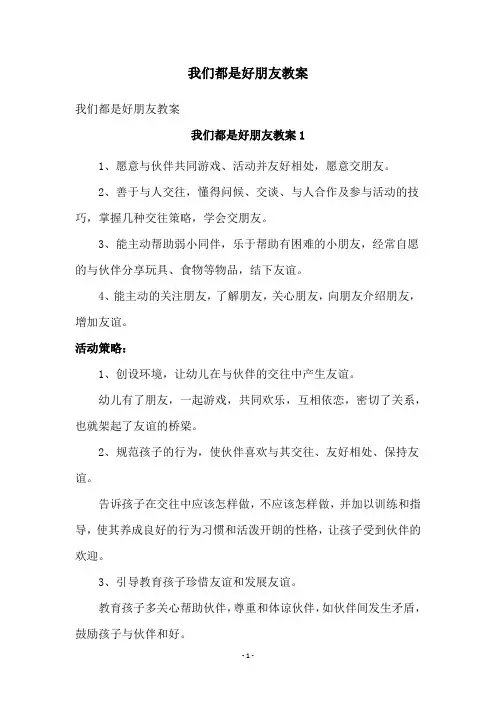 我们都是好朋友教案

我们都是好朋友教案

我们都是好朋友教案 1

1、愿意与伙伴共同游戏、活动并友好相处，愿意交朋友。

2、善于与人交往，懂得问候、交谈、与人合作及参与活动的技巧，掌握几种交往策略，学会交朋友。

3、能主动帮助弱小同伴，乐于帮助有困难的小朋友，经常自愿的与伙伴分享玩具、食物等物品，结下友谊。

4、能主动的关注朋友，了解朋友，关心朋友，向朋友介绍朋友，增加友谊。

活动策略：

1、创设环境，让幼儿在与伙伴的交往中产生友谊。

幼儿有了朋友，一起游戏，共同欢乐，互相依恋，密切了关系，也就架起了友谊的桥梁。

2、规范孩子的行为，使伙伴喜欢与其交往、友好相处、保持友谊。

告诉孩子在交往中应该怎样做，不应该怎样做，并加以训练和指导，使其养成良好的行为习惯和活泼开朗的性格，让孩子受到伙伴的欢迎。

3、引导教育孩子珍惜友谊和发展友谊。

教育孩子多关心帮助伙伴，尊重和体谅伙伴，如伙伴间发生矛盾，鼓励孩子与伙伴和好。

- 1 -